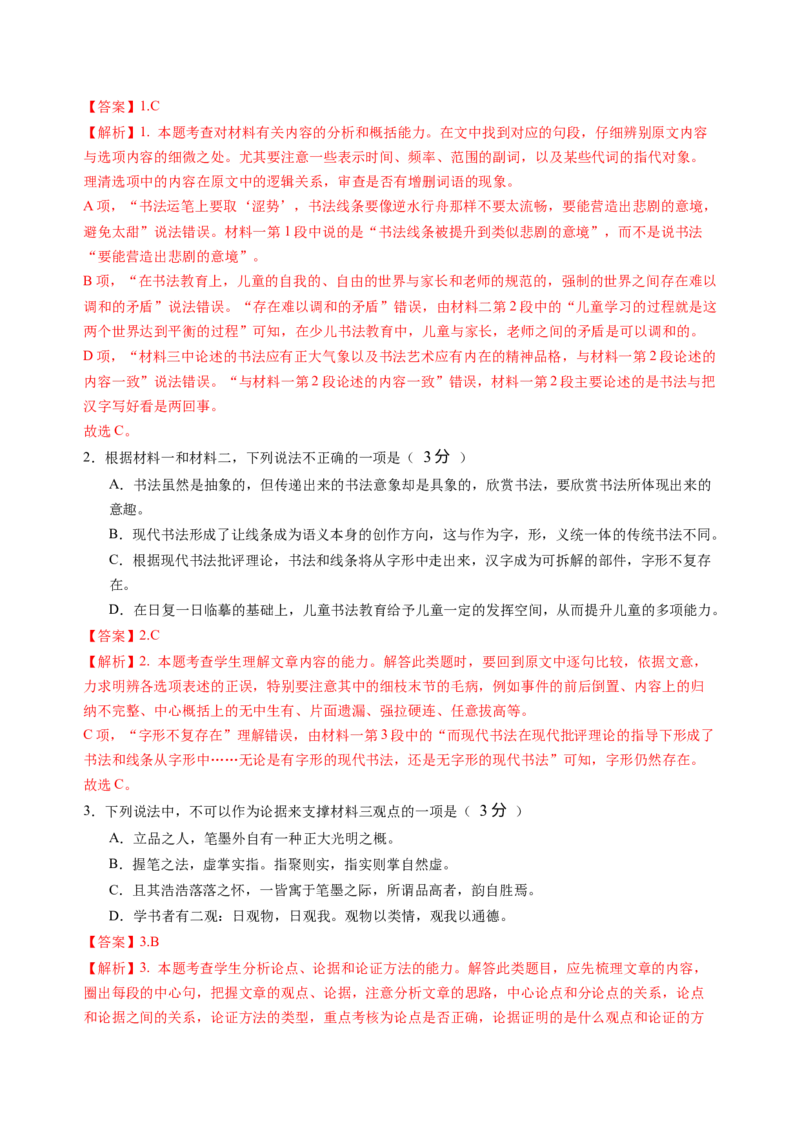 【答案】1.C

【解析】1. 本题考查对材料有关内容的分析和概括能力。在文中找到对应的句段，仔细辨别原文内容与选项内容的细微之处。尤其要注意一些表示时间、频率、范围的副词，以及某些代词的指代对象。理清选项中的内容在原文中的逻辑关系，审查是否有增删词语的现象。

A项，“书法运笔上要取‘涩势’，书法线条要像逆水行舟那样不要太流畅，要能营造出悲剧的意境，避免太甜”说法错误。材料一第1段中说的是“书法线条被提升到类似悲剧的意境”，而不是说书法“要能营造出悲剧的意境”。

B项，“在书法教育上，儿童的自我的、自由的世界与家长和老师的规范的，强制的世界之间存在难以调和的矛盾”说法错误。“存在难以调和的矛盾”错误，由材料二第2段中的“儿童学习的过程就是这两个世界达到平衡的过程”可知，在少儿书法教育中，儿童与家长，老师之间的矛盾是可以调和的。

D项，“材料三中论述的书法应有正大气象以及书法艺术应有内在的精神品格，与材料一第2段论述的内容一致”说法错误。“与材料一第2段论述的内容一致”错误，材料一第2段主要论述的是书法与把汉字写好看是两回事。

故选C。

2．根据材料一和材料二，下列说法不正确的一项是（ 3分 ）

A．书法虽然是抽象的，但传递出来的书法意象却是具象的，欣赏书法，要欣赏书法所体现出来的意趣。

B．现代书法形成了让线条成为语义本身的创作方向，这与作为字，形，义统一体的传统书法不同。

C．根据现代书法批评理论，书法和线条将从字形中走出来，汉字成为可拆解的部件，字形不复存在。

D．在日复一日临摹的基础上，儿童书法教育给予儿童一定的发挥空间，从而提升儿童的多项能力。

【答案】2.C

【解析】2. 本题考查学生理解文章内容的能力。解答此类题时，要回到原文中逐句比较，依据文意，力求明辨各选项表述的正误，特别要注意其中的细枝末节的毛病，例如事件的前后倒置、内容上的归纳不完整、中心概括上的无中生有、片面遗漏、强拉硬连、任意拔高等。

C项，“字形不复存在”理解错误，由材料一第3段中的“而现代书法在现代批评理论的指导下形成了书法和线条从字形中……无论是有字形的现代书法，还是无字形的现代书法”可知，字形仍然存在。

故选C。

3．下列说法中，不可以作为论据来支撑材料三观点的一项是（ 3分 ）

A．立品之人，笔墨外自有一种正大光明之概。

B．握笔之法，虚掌实指。指聚则实，指实则掌自然虚。

C．且其浩浩落落之怀，一皆寓于笔墨之际，所谓品高者，韵自胜焉。

D．学书者有二观：日观物，日观我。观物以类情，观我以通德。

【答案】3.B

【解析】3. 本题考查学生分析论点、论据和论证方法的能力。解答此类题目，应先梳理文章的内容，圈出每段的中心句，把握文章的观点、论据，注意分析文章的思路，中心论点和分论点的关系，论点和论据之间的关系，论证方法的类型，重点考核为论点是否正确，论据证明的是什么观点和论证的方